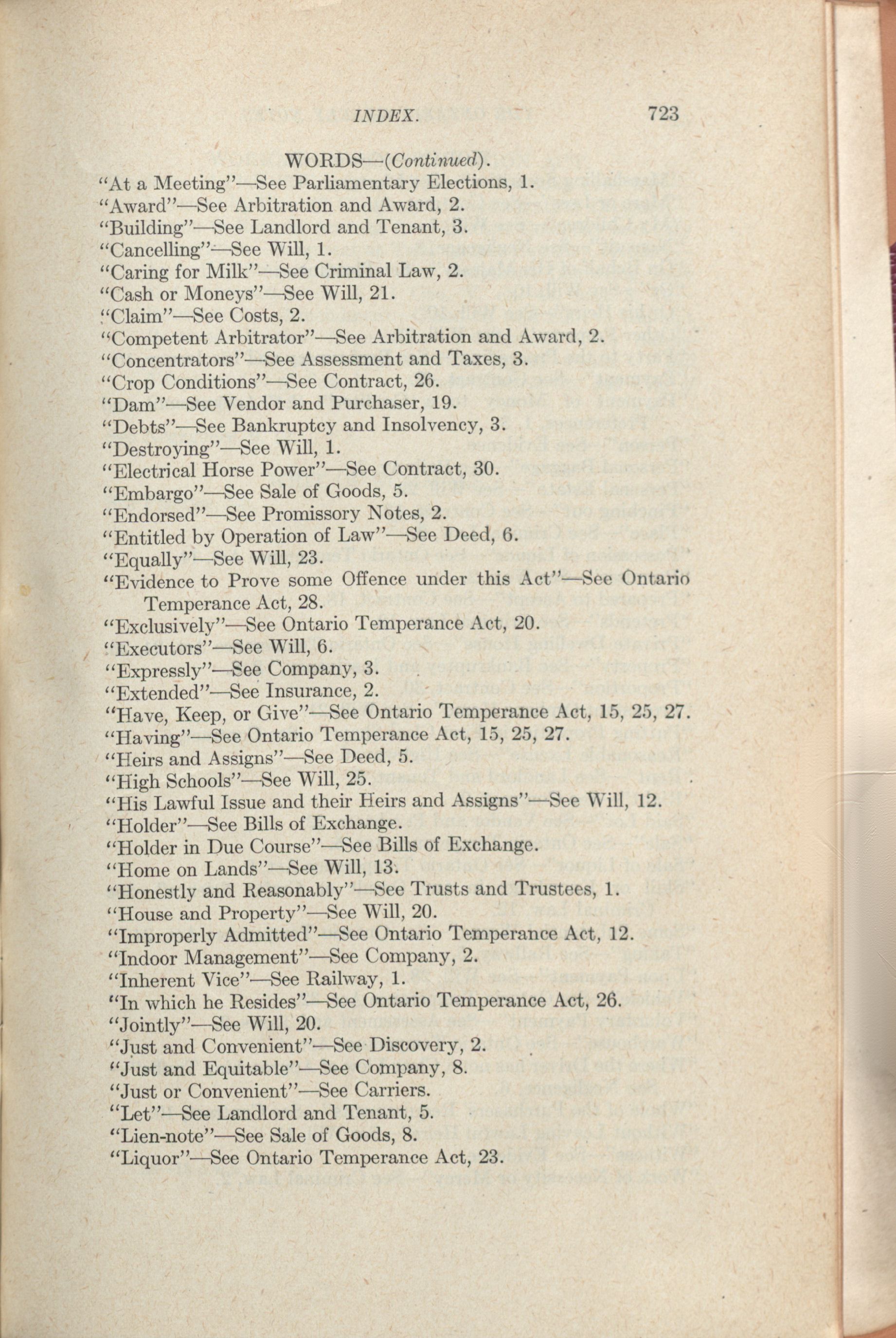 INDEX. 723

WORDS—(Continued).

"At a Meeting"—See Parliamentary Elections, 1.
"Award"—See Arbitration and Award, 2.
"Building"—See Landlord and Tenant, 3.
"Cancelling"—See Will, 1.
"Caring for Milk"—See Criminal Law, 2.
"Cash or Moneys"—See Will, 21.
"Claim"—See Costs, 2.
"Competent Arbitrator"—See Arbitration and Award, 2.
"Concentrators"—See Assessment and Taxes, 3.
"Crop Conditions"—See Contract, 26.
"Dam"—See Vendor and Purchaser, 19.
"Debts"—See Bankruptcy and Insolvency, 3.
"Destroying"—See Will, 1.
"Electrical Horse Power"—See Contract, 30.
"Embargo"—See Sale of Goods, 5.
"Endorsed"—See Promissory Notes, 2.
"Entitled by Operation of Law"—See Deed, 6.
"Equally"—See Will, 23.
"Evidence to Prove some Offence under this Act"—See Ontario Temperance Act, 28.
"Exclusively"—See Ontario Temperance Act, 20.
"Executors"—See Will, 6.
"Expressly"—See Company, 3.
"Extended"—See Insurance, 2.
"Have, Keep, or Give"—See Ontario Temperance Act, 15, 25, 27.
"Having"—See Ontario Temperance Act, 15, 25, 27.
"Heirs and Assigns"—See Deed, 5.
"High Schools"—See Will, 25.
"His Lawful Issue and their Heirs and Assigns"—See Will, 12.
"Holder"—See Bills of Exchange.
"Holder in Due Course"—See Bills of Exchange.
"Home on Lands"—See Will, 13.
"Honestly and Reasonably"—See Trusts and Trustees, 1.
"House and Property"—See Will, 20.
"Improperly Admitted"—See Ontario Temperance Act, 12.
"Indoor Management"—See Company, 2.
"Inherent Vice"—See Railway, 1.
"In which he Resides"—See Ontario Temperance Act, 26.
"Jointly"—See Will, 20.
"Just and Convenient"—See Discovery, 2.
"Just and Equitable"—See Company, 8.
"Just or Convenient"—See Carriers.
"Let"—See Landlord and Tenant, 5.
"Lien-note"—See Sale of Goods, 8.
"Liquor"—See Ontario Temperance Act, 23.